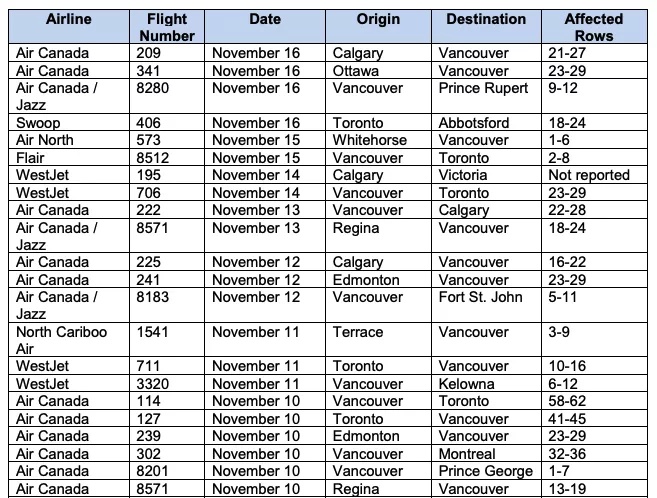 | Airline | Flight Number | Date | Origin | Destination | Affected Rows |
|---|---|---|---|---|---|
| Air Canada | 209 | November 16 | Calgary | Vancouver | 21-27 |
| Air Canada | 341 | November 16 | Ottawa | Vancouver | 23-29 |
| Air Canada / Jazz | 8280 | November 16 | Vancouver | Prince Rupert | 9-12 |
| Swoop | 406 | November 16 | Toronto | Abbotsford | 18-24 |
| Air North | 573 | November 15 | Whitehorse | Vancouver | 1-6 |
| Flair | 8512 | November 15 | Vancouver | Toronto | 2-8 |
| WestJet | 195 | November 14 | Calgary | Victoria | Not reported |
| WestJet | 706 | November 14 | Vancouver | Toronto | 23-29 |
| Air Canada | 222 | November 13 | Vancouver | Calgary | 22-28 |
| Air Canada / Jazz | 8571 | November 13 | Regina | Vancouver | 18-24 |
| Air Canada | 225 | November 12 | Calgary | Vancouver | 16-22 |
| Air Canada | 241 | November 12 | Edmonton | Vancouver | 23-29 |
| Air Canada / Jazz | 8183 | November 12 | Vancouver | Fort St. John | 5-11 |
| North Cariboo Air | 1541 | November 11 | Terrace | Vancouver | 3-9 |
| WestJet | 711 | November 11 | Toronto | Vancouver | 10-16 |
| WestJet | 3320 | November 11 | Vancouver | Kelowna | 6-12 |
| Air Canada | 114 | November 10 | Vancouver | Toronto | 58-62 |
| Air Canada | 127 | November 10 | Toronto | Vancouver | 41-45 |
| Air Canada | 239 | November 10 | Edmonton | Vancouver | 23-29 |
| Air Canada | 302 | November 10 | Vancouver | Montreal | 32-36 |
| Air Canada | 8201 | November 10 | Vancouver | Prince George | 1-7 |
| Air Canada | 8571 | November 10 | Regina | Vancouver | 13-19 |